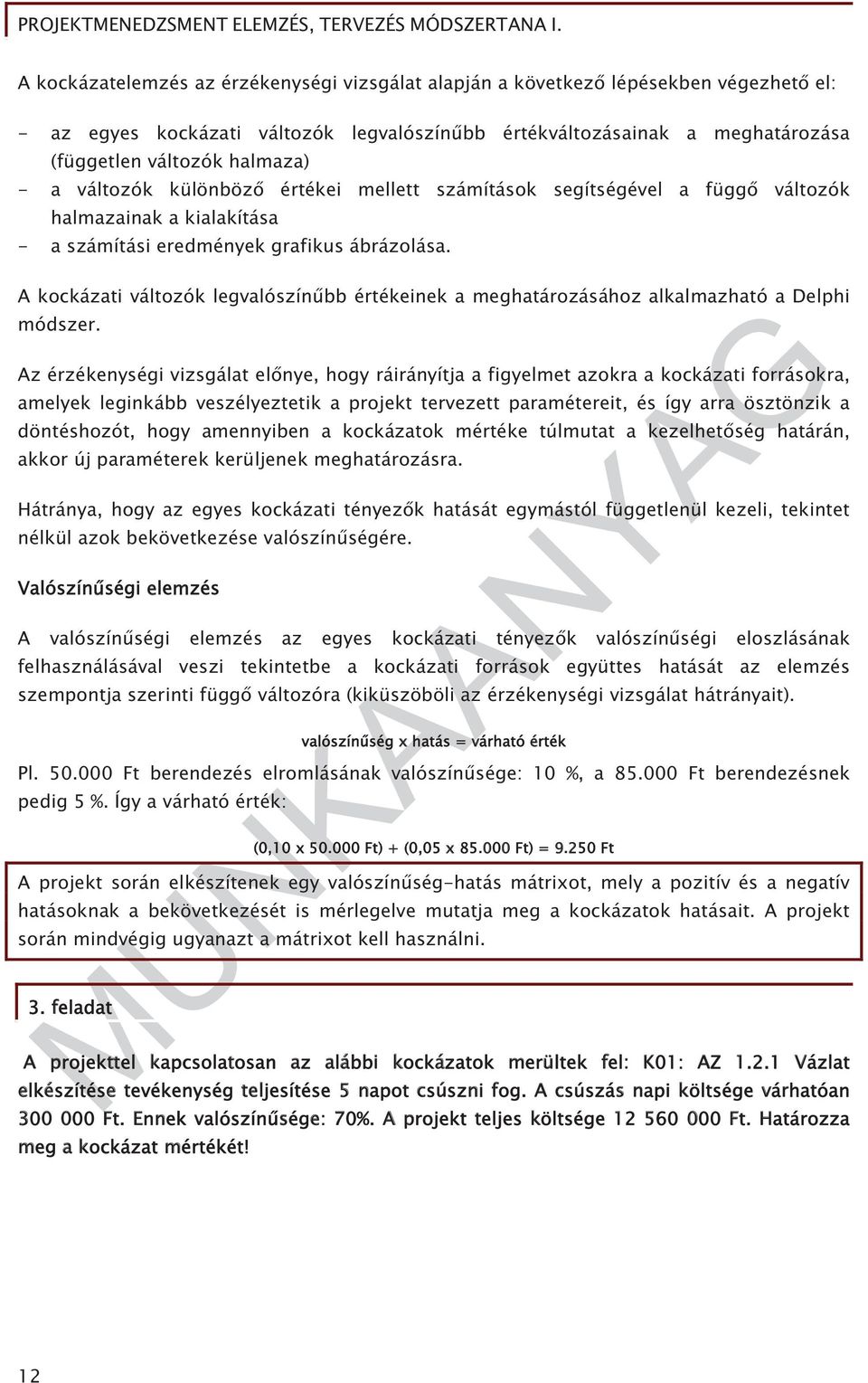 PROJEKTMENEDZSMENT ELEMZÉS, TERVEZÉS MÓDSZERTANA I.

A kockázatelemzés az érzékenységi vizsgálat alapján a következő lépésekben végezhető el:

- az egyes kockázati változók legvalószínűbb értékváltozásainak a meghatározása (független változók halmaza)
- a változók különböző értékei mellett számítások segítségével a függő változók halmazainak a kialakítása
- a számítási eredmények grafikus ábrázolása.

A kockázati változók legvalószínűbb értékeinek a meghatározásához alkalmazható a Delphi módszer.

Az érzékenységi vizsgálat előnye, hogy ráirányítja a figyelmet azokra a kockázati forrásokra, amelyek leginkább veszélyeztetik a projekt tervezett paramétereit, és így arra ösztönzik a döntéshozót, hogy amennyiben a kockázatok mértéke túlmutat a kezelhetőség határán, akkor új paraméterek kerüljenek meghatározásra.

Hátránya, hogy az egyes kockázati tényezők hatását egymástól függetlenül kezeli, tekintet nélkül azok bekövetkezése valószínűségére.

Valószínűségi elemzés

A valószínűségi elemzés az egyes kockázati tényezők valószínűségi eloszlásának felhasználásával veszi tekintetbe a kockázati források együttes hatását az elemzés szempontja szerinti függő változóra (kiküszöböli az érzékenységi vizsgálat hátrányait).

valószínűség x hatás = várható érték

Pl. 50.000 Ft berendezés elromlásának valószínűsége: 10 %, a 85.000 Ft berendezésnek pedig 5 %. Így a várható érték:

(0,10 x 50.000 Ft) + (0,05 x 85.000 Ft) = 9.250 Ft

A projekt során elkészítenek egy valószínűség-hatás mátrixot, mely a pozitív és a negatív hatásoknak a bekövetkezését is mérlegelve mutatja meg a kockázatok hatásait. A projekt során mindvégig ugyanazt a mátrixot kell használni.

3. feladat

A projekttel kapcsolatosan az alábbi kockázatok merültek fel: K01: AZ 1.2.1 Vázlat elkészítése tevékenység teljesítése 5 napot csúszni fog. A csúszás napi költsége várhatóan 300 000 Ft. Ennek valószínűsége: 70%. A projekt teljes költsége 12 560 000 Ft. Határozza meg a kockázat mértékét!

MUNKAANYAG

12